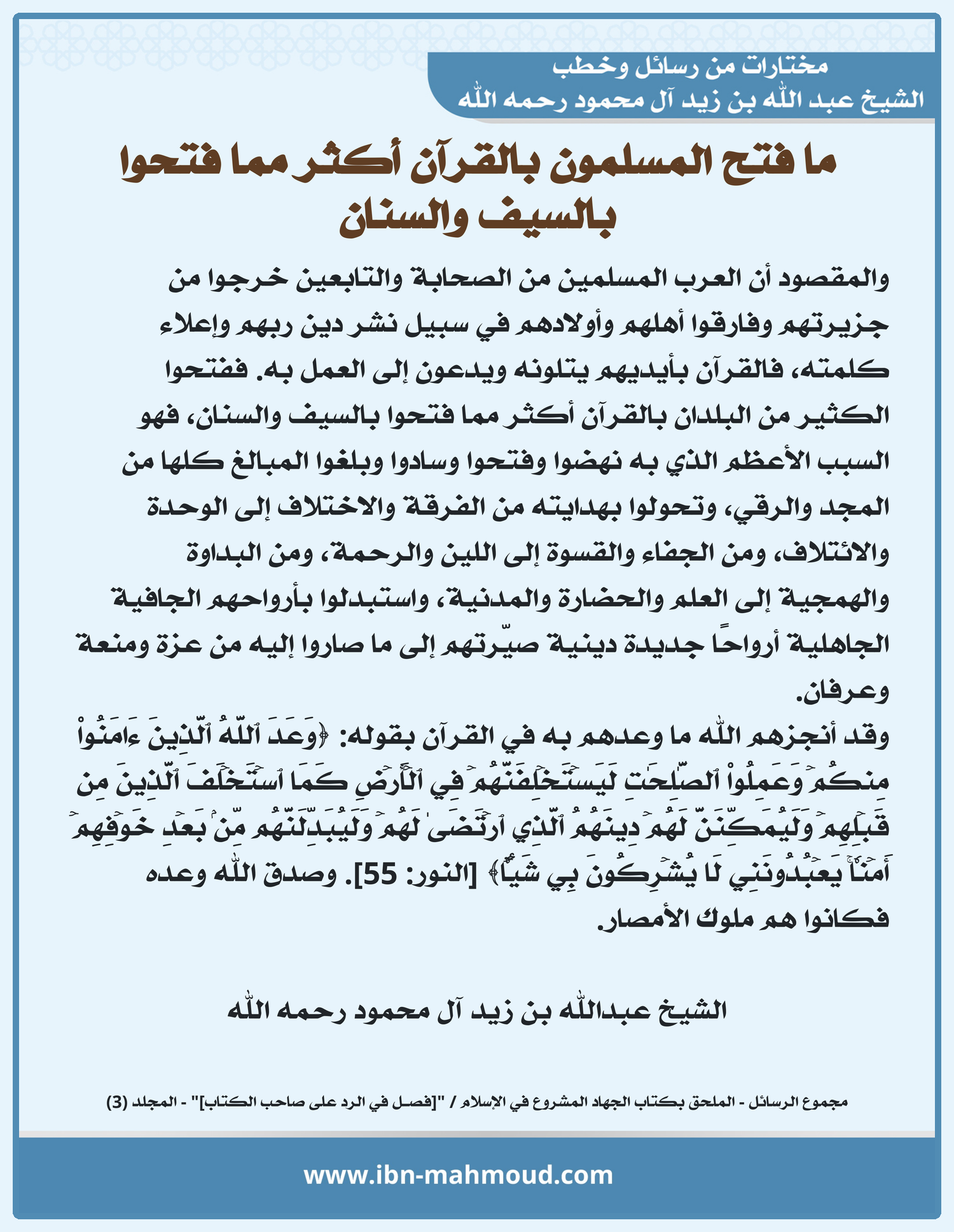 مختارات من رسائل وخطب
الشيخ عبد الله بن زيد آل محمود رحمه الله

ما فتح المسلمون بالقرآن أكثر مما فتحوا بالسيف والسنان

والمقصود أن العرب المسلمين من الصحابة والتابعين خرجوا من جزيرتهم وفارقوا أهلهم وأولادهم في سبيل نشر دين ربهم وإعلاء كلمته، فالقرآن بأيديهم يتلونه ويدعون إلى العمل به. ففتحوا الكثير من البلدان بالقرآن أكثر مما فتحوا بالسيف والسنان، فهو السبب الأعظم الذي به نهضوا وفتحوا وسادوا وبلغوا المبالغ كلها من المجد والرقي، وتحولوا بهدايته من الفرقة والاختلاف إلى الوحدة والائتلاف، ومن الجفاء والقسوة إلى اللين والرحمة، ومن البداوة والهمجية إلى العلم والحضارة والمدنية، واستبدلوا بأرواحهم الجافية الجاهلية أرواحًا جديدة دينية صيّرتهم إلى ما صاروا إليه من عزة ومنعة وعرفان.

وقد أنجزهم الله ما وعدهم به في القرآن بقوله: ﴿وَعَدَ ٱللَّهُ ٱلَّذِينَ ءَامَنُواْ مِنكُمۡ وَعَمِلُواْ ٱلصَّٰلِحَٰتِ لَيَسۡتَخۡلِفَنَّهُمۡ فِي ٱلۡأَرۡضِ كَمَا ٱسۡتَخۡلَفَ ٱلَّذِينَ مِن قَبۡلِهِمۡ وَلَيُمَكِّنَنَّ لَهُمۡ دِينَهُمُ ٱلَّذِي ٱرۡتَضَىٰ لَهُمۡ وَلَيُبَدِّلَنَّهُم مِّنۢ بَعۡدِ خَوۡفِهِمۡ أَمۡنٗاۚ يَعۡبُدُونَنِي لَا يُشۡرِكُونَ بِي شَيۡـٔٗا﴾ [النور: 55]. وصدق الله وعده فكانوا هم ملوك الأمصار.

الشيخ عبدالله بن زيد آل محمود رحمه الله

مجموع الرسائل - الملحق بكتاب الجهاد المشروع في الإسلام / "[فصل في الرد على صاحب الكتاب]" - المجلد (3)

www.ibn-mahmoud.com